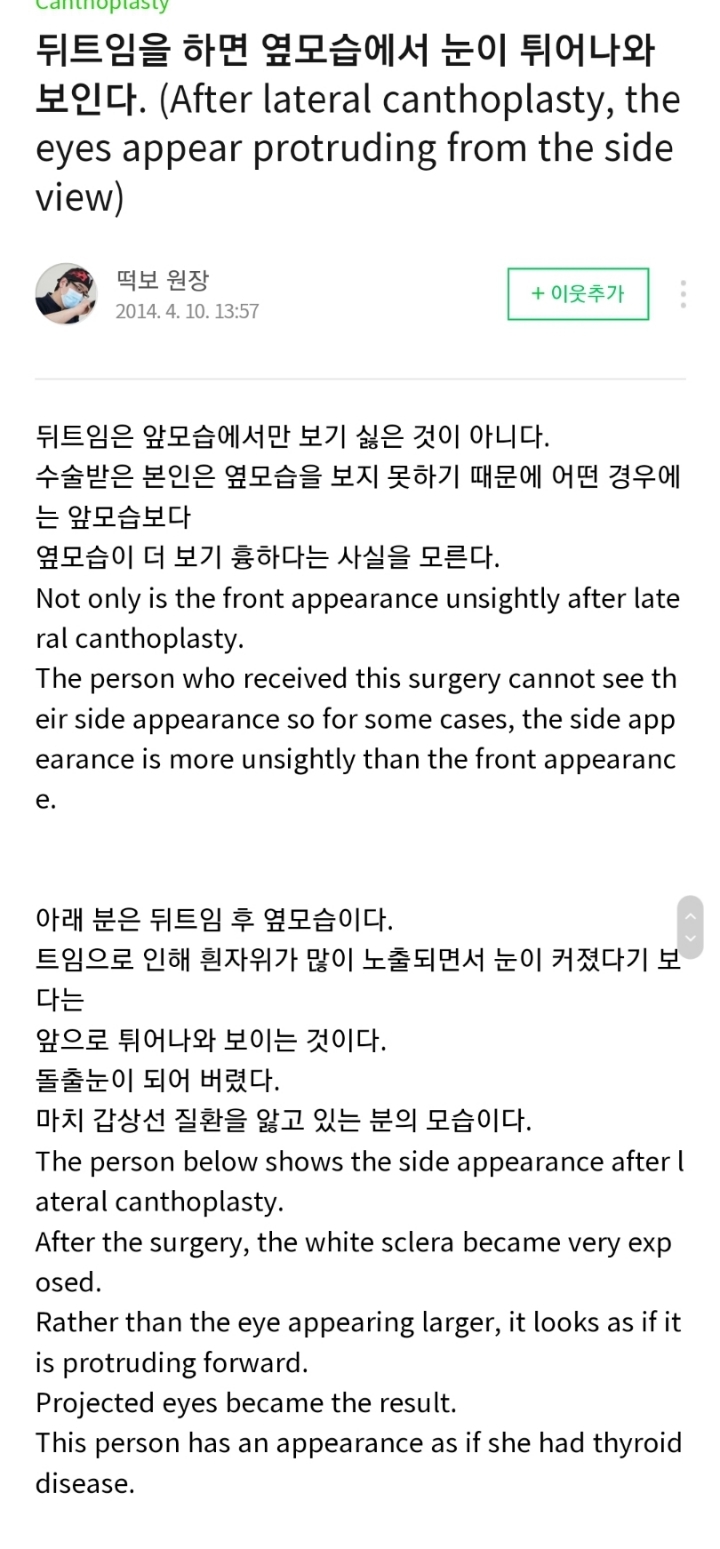 Canthoplasty

뒤트임을 하면 옆모습에서 눈이 튀어나와 보인다. (After lateral canthoplasty, the eyes appear protruding from the side view)

떡보 원장
2014. 4. 10. 13:57

+ 이웃추가

뒤트임은 앞모습에서만 보기 싫은 것이 아니다.
수술받은 본인은 옆모습을 보지 못하기 때문에 어떤 경우에는 앞모습보다
옆모습이 더 보기 흉하다는 사실을 모른다.
Not only is the front appearance unsightly after lateral canthoplasty.
The person who received this surgery cannot see their side appearance so for some cases, the side appearance is more unsightly than the front appearance.

아래 분은 뒤트임 후 옆모습이다.
트임으로 인해 흰자위가 많이 노출되면서 눈이 커졌다기 보다는
앞으로 튀어나와 보이는 것이다.
돌출눈이 되어 버렸다.
마치 갑상선 질환을 앓고 있는 분의 모습이다.
The person below shows the side appearance after lateral canthoplasty.
After the surgery, the white sclera became very exposed.
Rather than the eye appearing larger, it looks as if it is protruding forward.
Projected eyes became the result.
This person has an appearance as if she had thyroid disease.